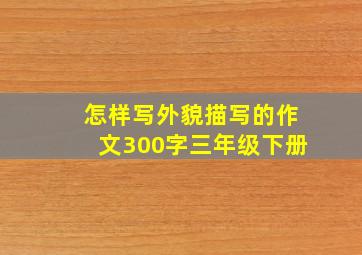 怎样写外貌描写的作文300字三年级下册